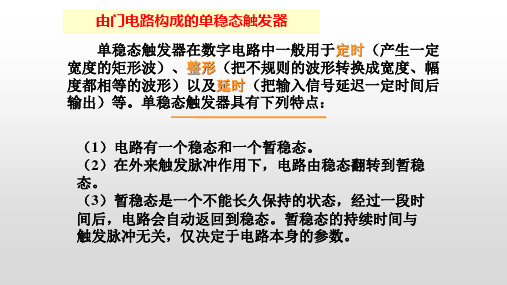 由门电路构成的单稳态触发器

单稳态触发器在数字电路中一般用于定时（产生一定宽度的矩形波）、整形（把不规则的波形转换成宽度、幅度都相等的波形）以及延时（把输入信号延迟一定时间后输出）等。单稳态触发器具有下列特点：

（1）电路有一个稳态和一个暂稳态。
（2）在外来触发脉冲作用下，电路由稳态翻转到暂稳态。
（3）暂稳态是一个不能长久保持的状态，经过一段时间后，电路会自动返回到稳态。暂稳态的持续时间与触发脉冲无关，仅决定于电路本身的参数。